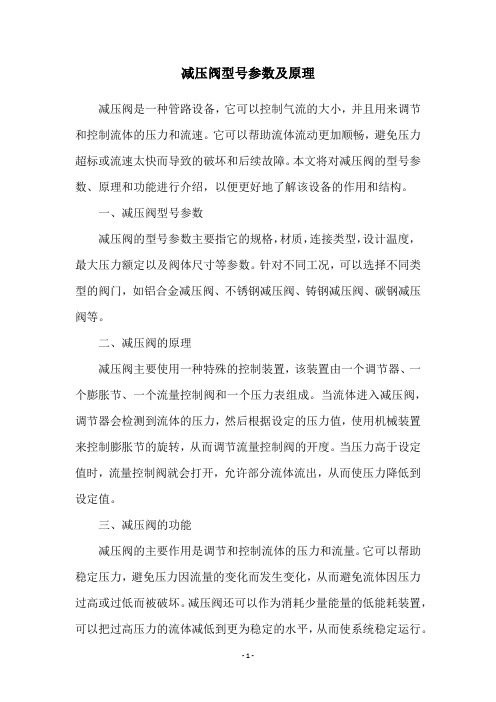 减压阀型号参数及原理

减压阀是一种管路设备，它可以控制气流的大小，并且用来调节和控制流体的压力和流速。它可以帮助流体流动更加顺畅，避免压力超标或流速太快而导致的破坏和后续故障。本文将对减压阀的型号参数、原理和功能进行介绍，以便更好地了解该设备的作用和结构。

一、减压阀型号参数

减压阀的型号参数主要指它的规格，材质，连接类型，设计温度，最大压力额定以及阀体尺寸等参数。针对不同工况，可以选择不同类型的阀门，如铝合金减压阀、不锈钢减压阀、铸钢减压阀、碳钢减压阀等。

二、减压阀的原理

减压阀主要使用一种特殊的控制装置，该装置由一个调节器、一个膨胀节、一个流量控制阀和一个压力表组成。当流体进入减压阀，调节器会检测到流体的压力，然后根据设定的压力值，使用机械装置来控制膨胀节的旋转，从而调节流量控制阀的开度。当压力高于设定值时，流量控制阀就会打开，允许部分流体流出，从而使压力降低到设定值。

三、减压阀的功能

减压阀的主要作用是调节和控制流体的压力和流量。它可以帮助稳定压力，避免压力因流量的变化而发生变化，从而避免流体因压力过高或过低而被破坏。减压阀还可以作为消耗少量能量的低能耗装置，可以把过高压力的流体减低到更为稳定的水平，从而使系统稳定运行。

- 1 -